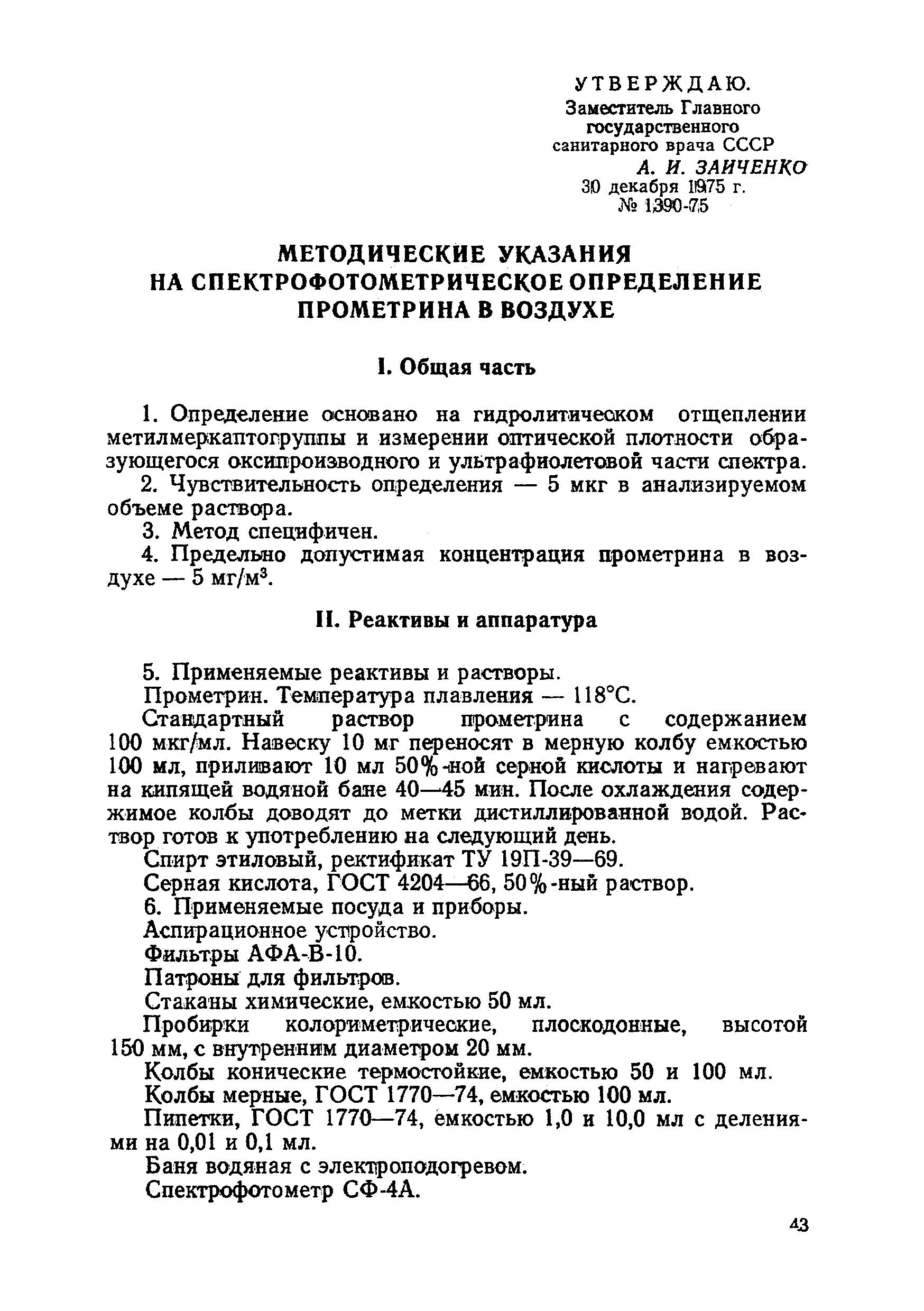 УТВЕРЖДАЮ.
Заместитель Главного государственного санитарного врача СССР
А. И. ЗАИЧЕНКО
30 декабря 1975 г.
№ 1390-75

МЕТОДИЧЕСКИЕ УКАЗАНИЯ НА СПЕКТРОФОТОМЕТРИЧЕСКОЕ ОПРЕДЕЛЕНИЕ ПРОМЕТРИНА В ВОЗДУХЕ

I. Общая часть

1. Определение основано на гидролитическом отщеплении метилмеркаптогруппы и измерении оптической плотности образующегося оксипроизводного и ультрафиолетовой части спектра.
2. Чувствительность определения — 5 мкг в анализируемом объеме раствора.
3. Метод специфичен.
4. Предельно допустимая концентрация прометрина в воздухе — 5 мг/м$^3$.

II. Реактивы и аппаратура

5. Применяемые реактивы и растворы.
Прометрин. Температура плавления — 118°С.
Стандартный раствор прометрина с содержанием 100 мкг/мл. Навеску 10 мг переносят в мерную колбу емкостью 100 мл, приливают 10 мл 50%-ной серной кислоты и нагревают на кипящей водяной бане 40—45 мин. После охлаждения содержимое колбы доводят до метки дистиллированной водой. Раствор готов к употреблению на следующий день.
Спирт этиловый, ректификат ТУ 19П-39—69.
Серная кислота, ГОСТ 4204—66, 50%-ный раствор.
6. Применяемые посуда и приборы.
Аспирационное устройство.
Фильтры АФА-В-10.
Патроны для фильтров.
Стаканы химические, емкостью 50 мл.
Пробирки колориметрические, плоскодонные, высотой 150 мм, с внутренним диаметром 20 мм.
Колбы конические термостойкие, емкостью 50 и 100 мл.
Колбы мерные, ГОСТ 1770—74, емкостью 100 мл.
Пипетки, ГОСТ 1770—74, емкостью 1,0 и 10,0 мл с делениями на 0,01 и 0,1 мл.
Баня водяная с электроподогревом.
Спектрофотометр СФ-4А.

43